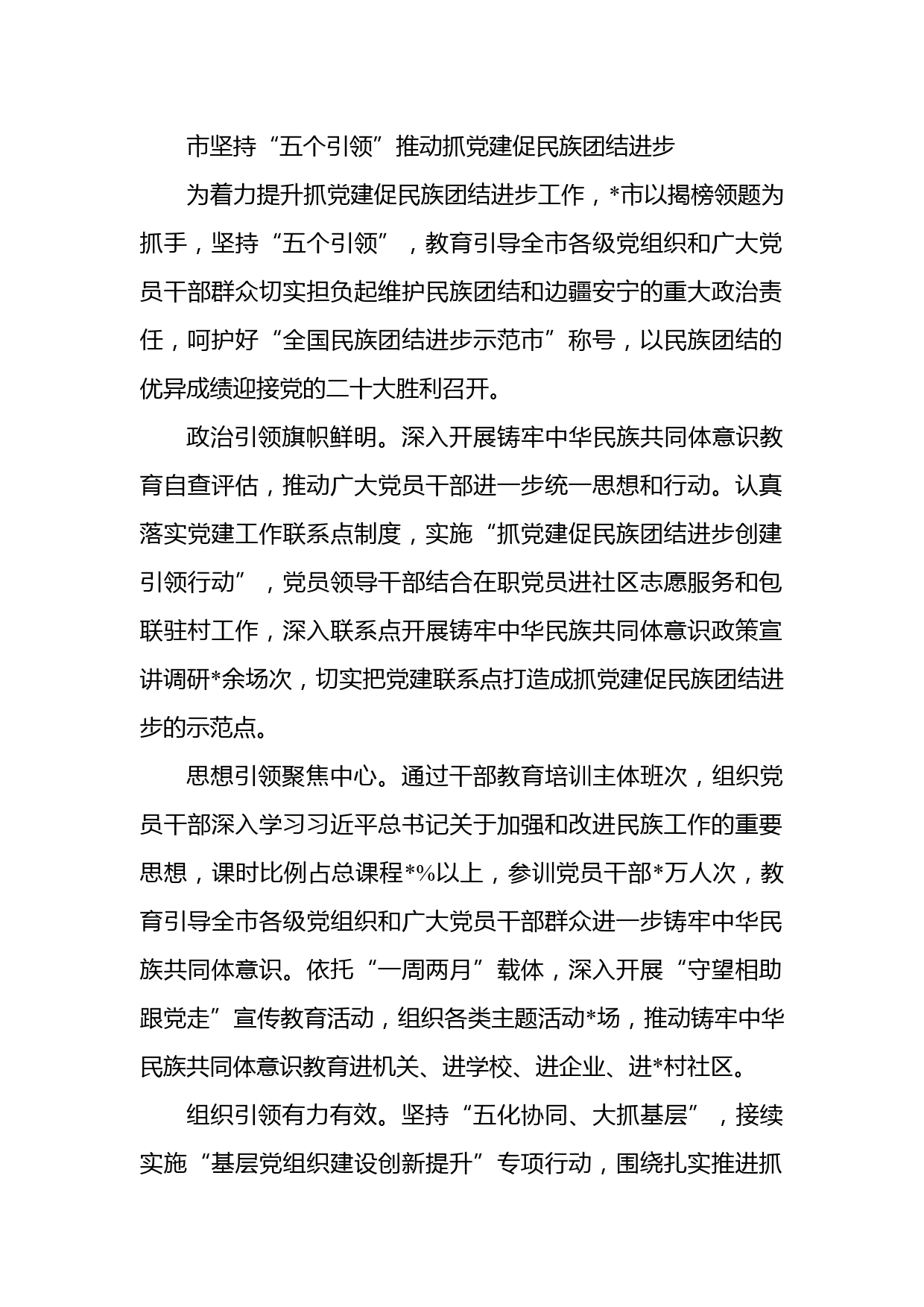 市坚持“五个引领”推动抓党建促民族团结进步

为着力提升抓党建促民族团结进步工作，*市以揭榜领题为抓手，坚持“五个引领”，教育引导全市各级党组织和广大党员干部群众切实担负起维护民族团结和边疆安宁的重大政治责任，呵护好“全国民族团结进步示范市”称号，以民族团结的优异成绩迎接党的二十大胜利召开。

政治引领旗帜鲜明。深入开展铸牢中华民族共同体意识教育自查评估，推动广大党员干部进一步统一思想和行动。认真落实党建工作联系点制度，实施“抓党建促民族团结进步创建引领行动”，党员领导干部结合在职党员进社区志愿服务和包联驻村工作，深入联系点开展铸牢中华民族共同体意识政策宣讲调研*余场次，切实把党建联系点打造成抓党建促民族团结进步的示范点。

思想引领聚焦中心。通过干部教育培训主体班次，组织党员干部深入学习习近平总书记关于加强和改进民族工作的重要思想，课时比例占总课程*%以上，参训党员干部*万人次，教育引导全市各级党组织和广大党员干部群众进一步铸牢中华民族共同体意识。依托“一周两月”载体，深入开展“守望相助跟党走”宣传教育活动，组织各类主题活动*场，推动铸牢中华民族共同体意识教育进机关、进学校、进企业、进*村社区。

组织引领有力有效。坚持“五化协同、大抓基层”，接续实施“基层党组织建设创新提升”专项行动，围绕扎实推进抓